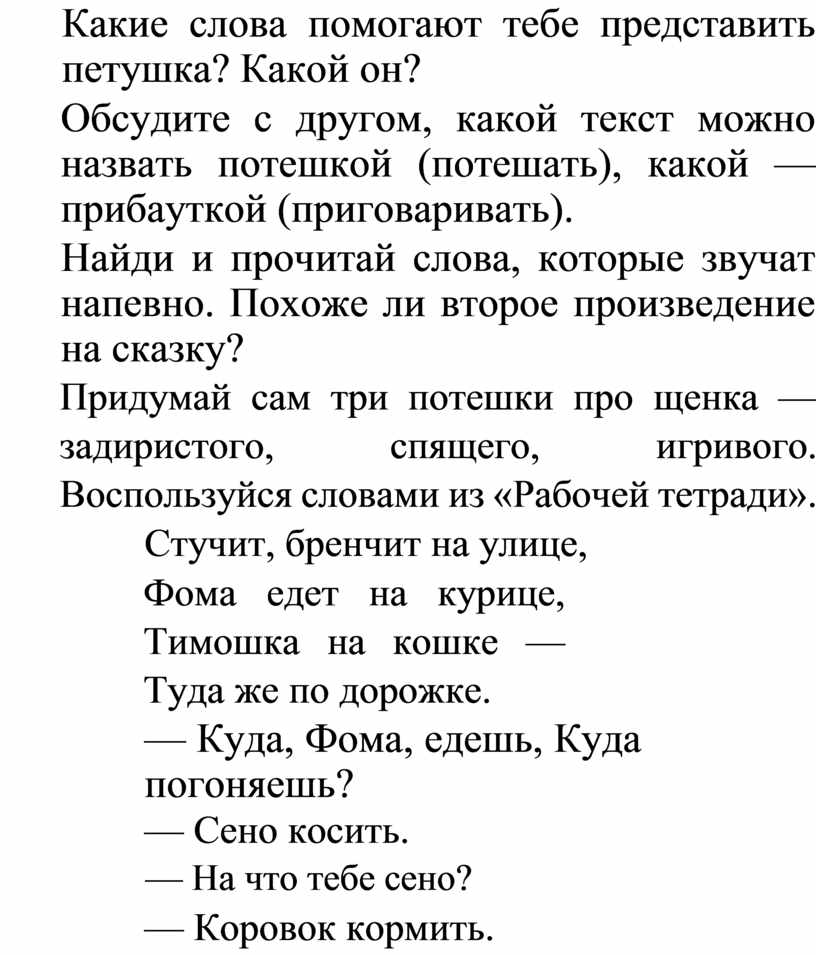 Какие слова помогают тебе представить петушка? Какой он?

Обсудите с другом, какой текст можно назвать потешкой (потешать), какой — прибауткой (приговаривать).

Найди и прочитай слова, которые звучат напевно. Похоже ли второе произведение на сказку?

Придумай сам три потешки про щенка — задиристого, спящего, игривого. Воспользуйся словами из «Рабочей тетради».

Стучит, бренчит на улице,
Фома едет на курице,
Тимошка на кошке —
Туда же по дорожке.
— Куда, Фома, едешь, Куда погоняешь?
— Сено косить.
— На что тебе сено?
— Коровок кормить.